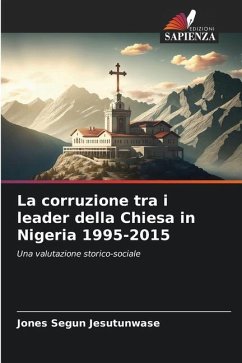 EDIZIONI
SAPIENZA

La corruzione tra i leader della Chiesa in Nigeria 1995-2015

Una valutazione storico-sociale

Jones Segun Jesutunwase